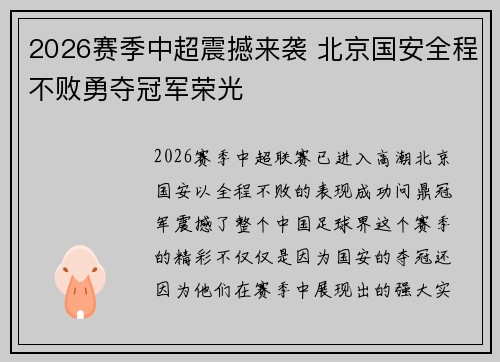 2026赛季中超震撼来袭 北京国安全程不败勇夺冠军荣光

2026赛季中超联赛已进入高潮北京国安以全程不败的表现成功问鼎冠军震撼了整个中国足球界这个赛季的精彩不仅仅是因为国安的夺冠还因为他们在赛季中展现出的强大实